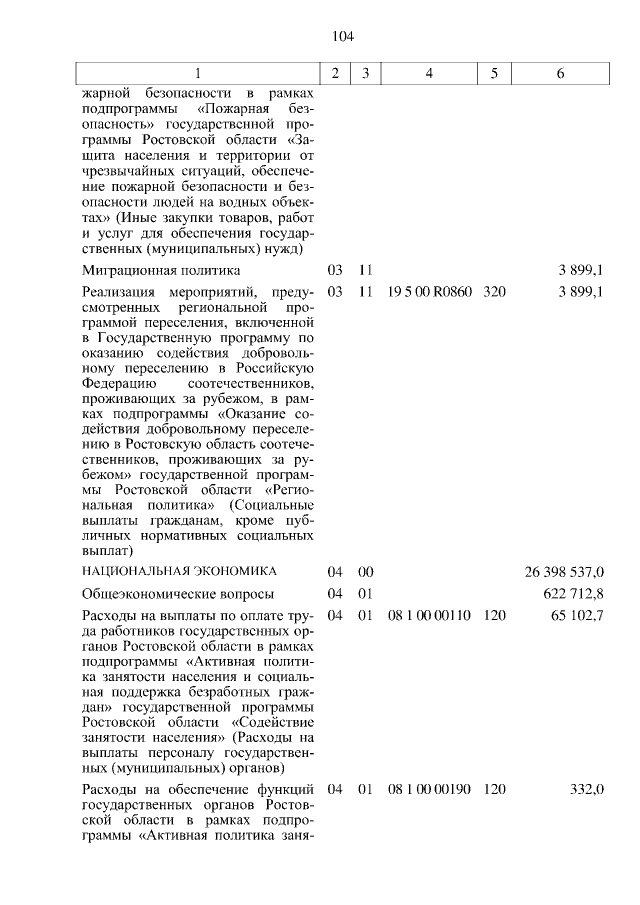 104

| 1 | 2 | 3 | 4 | 5 | 6 |
|---|---|---|---|---|---|
| жарной безопасности в рамках подпрограммы «Пожарная безопасность» государственной программы Ростовской области «Защита населения и территории от чрезвычайных ситуаций, обеспечение пожарной безопасности и безопасности людей на водных объектах» (Иные закупки товаров, работ и услуг для обеспечения государственных (муниципальных) нужд) | | | | | |
| Миграционная политика | 03 | 11 | | | 3 899,1 |
| Реализация мероприятий, предусмотренных региональной программой переселения, включенной в Государственную программу по оказанию содействия добровольному переселению в Российскую Федерацию соотечественников, проживающих за рубежом, в рамках подпрограммы «Оказание содействия добровольному переселению в Ростовскую область соотечественников, проживающих за рубежом» государственной программы Ростовской области «Региональная политика» (Социальные выплаты гражданам, кроме публичных нормативных социальных выплат) | 03 | 11 | 19 5 00 R0860 | 320 | 3 899,1 |
| НАЦИОНАЛЬНАЯ ЭКОНОМИКА | 04 | 00 | | | 26 398 537,0 |
| Общеэкономические вопросы | 04 | 01 | | | 622 712,8 |
| Расходы на выплаты по оплате труда работников государственных органов Ростовской области в рамках подпрограммы «Активная политика занятости населения и социальная поддержка безработных граждан» государственной программы Ростовской области «Содействие занятости населения» (Расходы на выплаты персоналу государственных (муниципальных) органов) | 04 | 01 | 08 1 00 00110 | 120 | 65 102,7 |
| Расходы на обеспечение функций государственных органов Ростовской области в рамках подпрограммы «Активная политика заня- | 04 | 01 | 08 1 00 00190 | 120 | 332,0 |